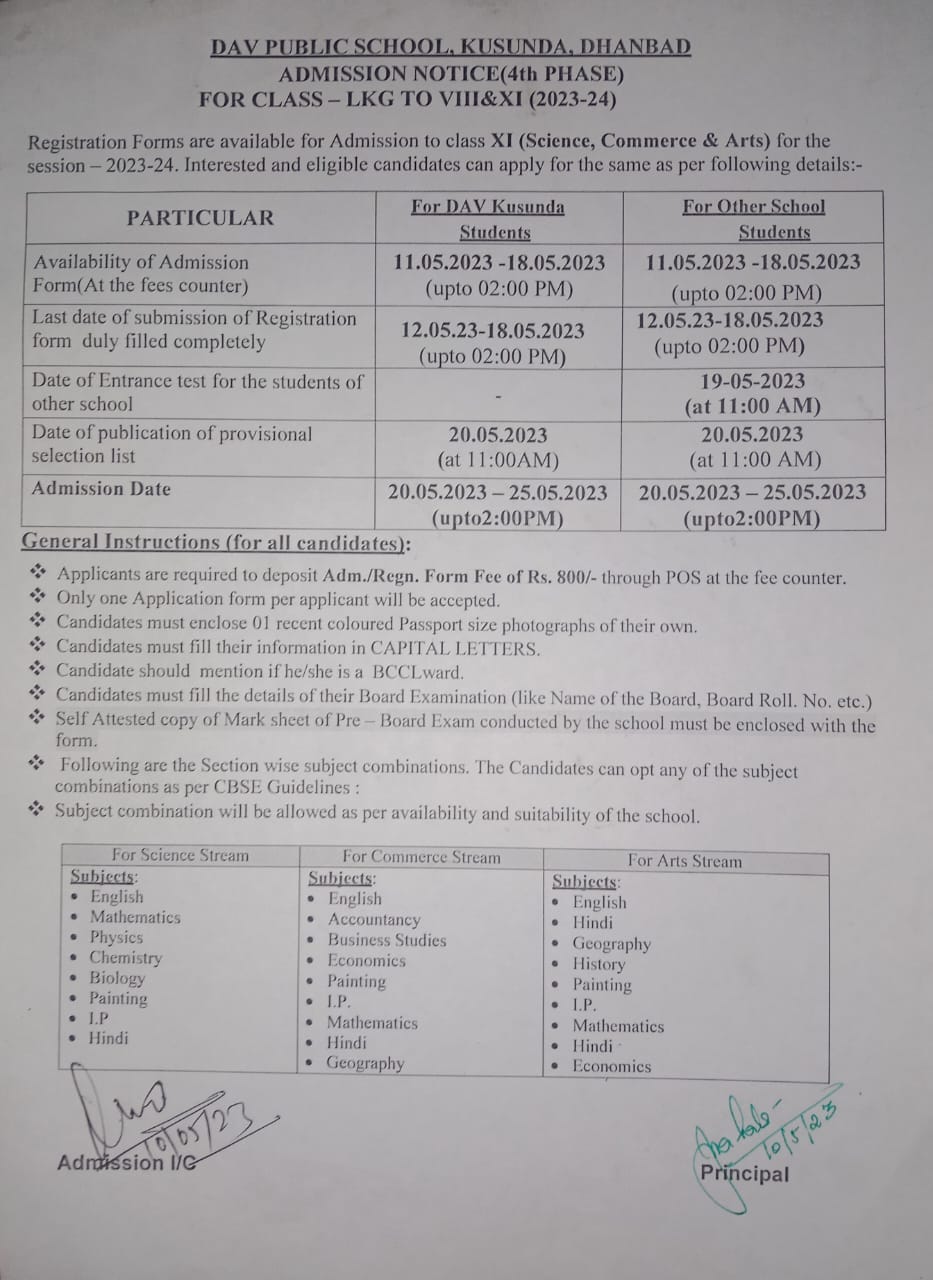 DAV PUBLIC SCHOOL, KUSUNDA, DHANBAD
ADMISSION NOTICE(4th PHASE)
FOR CLASS – LKG TO VIII&XI (2023-24)

Registration Forms are available for Admission to class XI (Science, Commerce & Arts) for the session – 2023-24. Interested and eligible candidates can apply for the same as per following details:-

| PARTICULAR | For DAV Kusunda Students | For Other School Students |
|---|---|---|
| Availability of Admission Form(At the fees counter) | 11.05.2023 -18.05.2023 (upto 02:00 PM) | 11.05.2023 -18.05.2023 (upto 02:00 PM) |
| Last date of submission of Registration form duly filled completely | 12.05.23-18.05.2023 (upto 02:00 PM) | 12.05.23-18.05.2023 (upto 02:00 PM) |
| Date of Entrance test for the students of other school | - | 19-05-2023 (at 11:00 AM) |
| Date of publication of provisional selection list | 20.05.2023 (at 11:00AM) | 20.05.2023 (at 11:00 AM) |
| Admission Date | 20.05.2023 – 25.05.2023 (upto2:00PM) | 20.05.2023 – 25.05.2023 (upto2:00PM) |

General Instructions (for all candidates):
❖ Applicants are required to deposit Adm./Regn. Form Fee of Rs. 800/- through POS at the fee counter.
❖ Only one Application form per applicant will be accepted.
❖ Candidates must enclose 01 recent coloured Passport size photographs of their own.
❖ Candidates must fill their information in CAPITAL LETTERS.
❖ Candidate should mention if he/she is a BCCLward.
❖ Candidates must fill the details of their Board Examination (like Name of the Board, Board Roll. No. etc.)
❖ Self Attested copy of Mark sheet of Pre – Board Exam conducted by the school must be enclosed with the form.
❖ Following are the Section wise subject combinations. The Candidates can opt any of the subject combinations as per CBSE Guidelines :
❖ Subject combination will be allowed as per availability and suitability of the school.

| For Science Stream | For Commerce Stream | For Arts Stream |
|---|---|---|
| Subjects: • English • Mathematics • Physics • Chemistry • Biology • Painting • I.P • Hindi | Subjects: • English • Accountancy • Business Studies • Economics • Painting • I.P. • Mathematics • Hindi • Geography | Subjects: • English • Hindi • Geography • History • Painting • I.P. • Mathematics • Hindi • Economics |

10/05/23
Admission I/C

10/5/23
Principal